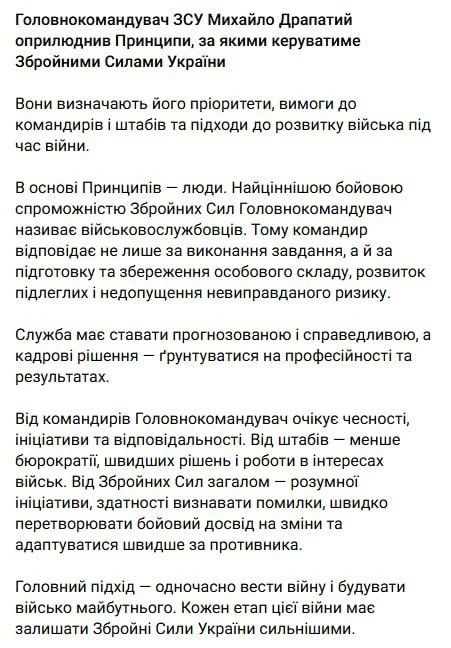 Головнокомандувач ЗСУ Михайло Драпатий оприлюднив Принципи, за якими керуватиме Збройними Силами України

Вони визначають його пріоритети, вимоги до командирів і штабів та підходи до розвитку війська під час війни.

В основі Принципів — люди. Найціннішою бойовою спроможністю Збройних Сил Головнокомандувач називає військовослужбовців. Тому командир відповідає не лише за виконання завдання, а й за підготовку та збереження особового складу, розвиток підлеглих і недопущення невиправданого ризику.

Служба має ставати прогнозованою і справедливою, а кадрові рішення — ґрунтуватися на професійності та результатах.

Від командирів Головнокомандувач очікує чесності, ініціативи та відповідальності. Від штабів — менше бюрократії, швидших рішень і роботи в інтересах військ. Від Збройних Сил загалом — розумної ініціативи, здатності визнавати помилки, швидко перетворювати бойовий досвід на зміни та адаптуватися швидше за противника.

Головний підхід — одночасно вести війну і будувати військо майбутнього. Кожен етап цієї війни має залишати Збройні Сили України сильнішими.